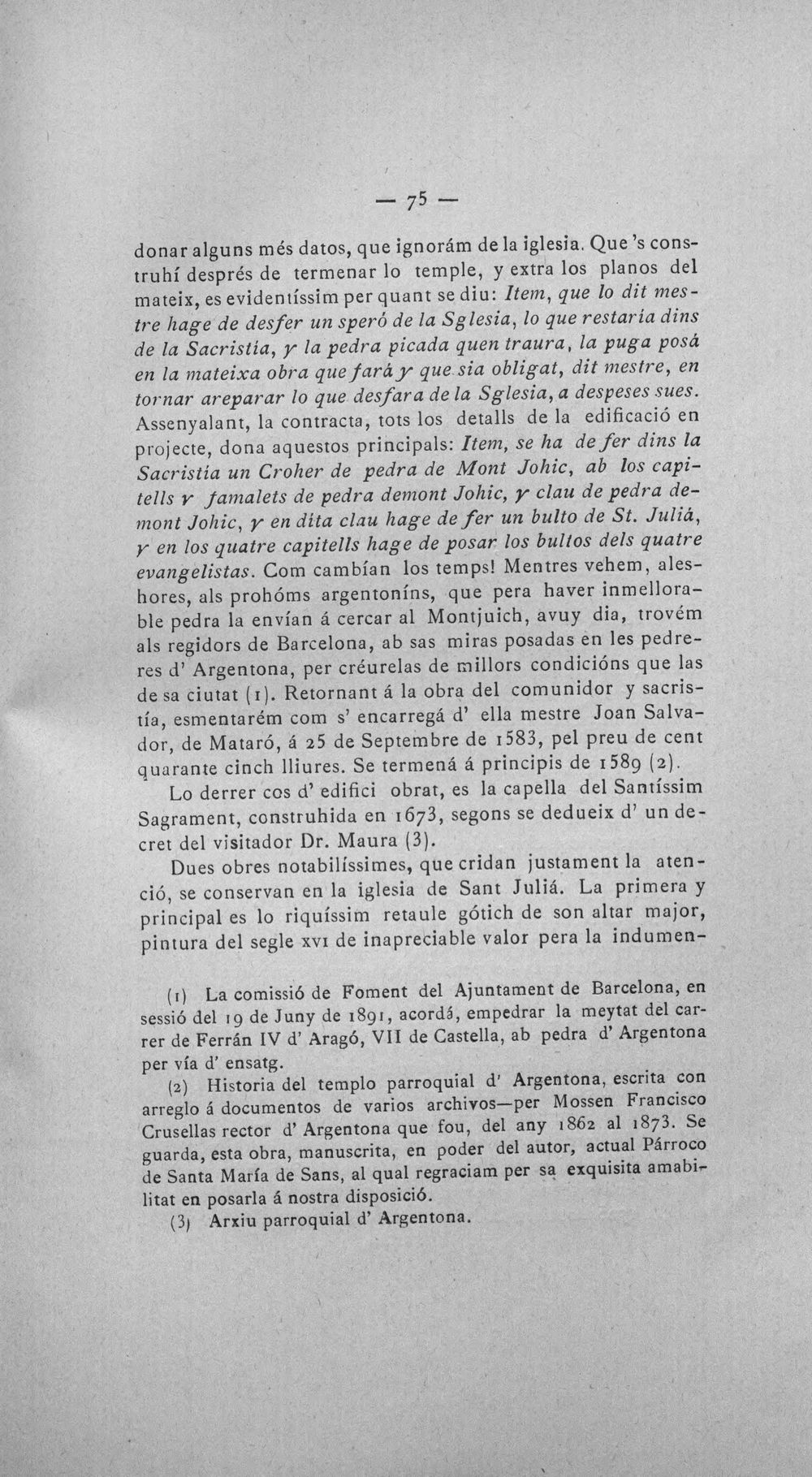 — 75 —

donar alguns més datos, que ignorám de la iglesia. Que 's construhí després de termenar lo temple, y extra los planos del mateix, es evidentíssim per quant se diu: Item, que lo dit mestre hage de desfer un speró de la Sglesia, lo que restaria dins de la Sacristia, y la pedra picada quen traura, la puga posá en la mateixa obra que fará y que sia obligat, dit mestre, en tornar areparar lo que desfara de la Sglesia, a despeses sues. Assenyalant, la contracta, tots los detalls de la edificació en projecte, dona aquestos principals: Item, se ha de fer dins la Sacristia un Croher de pedra de Mont Johic, ab los capitells y famalets de pedra demont Johic, y clau de pedra demont Johic, y en dita clau hage de fer un bulto de St. Juliá, y en los quatre capitells hage de posar los bultos dels quatre evangelistas. Com cambían los temps! Mentres vehem, aleshores, als prohóms argentoníns, que pera haver inmellorable pedra la envían á cercar al Montjuich, avuy dia, trovém als regidors de Barcelona, ab sas miras posadas en les pedreres d' Argentona, per créurelas de millors condicións que las de sa ciutat (1). Retornant á la obra del comunidor y sacristía, esmentarém com s' encarregá d' ella mestre Joan Salvador, de Mataró, á 25 de Septembre de 1583, pel preu de cent quarante cinch lliures. Se termená á principis de 1589 (2).

Lo derrer cos d' edifici obrat, es la capella del Santíssim Sagrament, construhida en 1673, segons se dedueix d' un decret del visitador Dr. Maura (3).

Dues obres notabilíssimes, que cridan justament la atenció, se conservan en la iglesia de Sant Juliá. La primera y principal es lo riquíssim retaule gótich de son altar major, pintura del segle XVI de inapreciable valor pera la indumen-

(1) La comissió de Foment del Ajuntament de Barcelona, en sessió del 19 de Juny de 1891, acordá, empedrar la meytat del carrer de Ferrán IV d' Aragó, VII de Castella, ab pedra d' Argentona per vía d' ensatg.

(2) Historia del templo parroquial d' Argentona, escrita con arreglo á documentos de varios archivos—per Mossen Francisco Crusellas rector d' Argentona que fou, del any 1862 al 1873. Se guarda, esta obra, manuscrita, en poder del autor, actual Párroco de Santa María de Sans, al qual regraciam per sa exquisita amabilitat en posarla á nostra disposició.

(3) Arxiu parroquial d' Argentona.